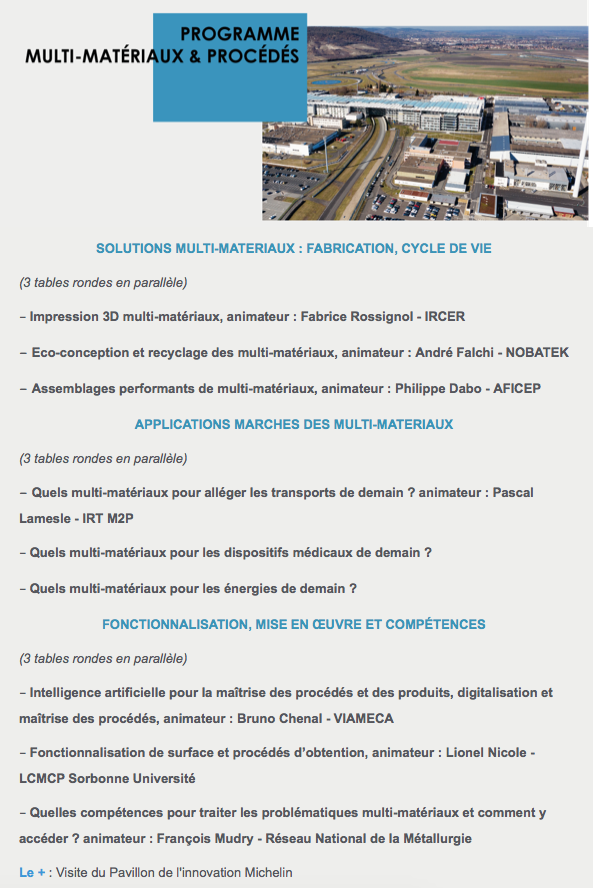 PROGRAMME
MULTI-MATÉRIAUX & PROCÉDÉS

SOLUTIONS MULTI-MATERIAUX : FABRICATION, CYCLE DE VIE

(3 tables rondes en parallèle)

– Impression 3D multi-matériaux, animateur : Fabrice Rossignol - IRCER

– Eco-conception et recyclage des multi-matériaux, animateur : André Falchi - NOBATEK

– Assemblages performants de multi-matériaux, animateur : Philippe Dabo - AFICEP

APPLICATIONS MARCHES DES MULTI-MATERIAUX

(3 tables rondes en parallèle)

– Quels multi-matériaux pour alléger les transports de demain ? animateur : Pascal Lamesle - IRT M2P

– Quels multi-matériaux pour les dispositifs médicaux de demain ?

– Quels multi-matériaux pour les énergies de demain ?

FONCTIONNALISATION, MISE EN ŒUVRE ET COMPÉTENCES

(3 tables rondes en parallèle)

– Intelligence artificielle pour la maîtrise des procédés et des produits, digitalisation et maîtrise des procédés, animateur : Bruno Chenal - VIAMECA

– Fonctionnalisation de surface et procédés d'obtention, animateur : Lionel Nicole - LCMCP Sorbonne Université

– Quelles compétences pour traiter les problématiques multi-matériaux et comment y accéder ? animateur : François Mudry - Réseau National de la Métallurgie

Le + : Visite du Pavillon de l'innovation Michelin